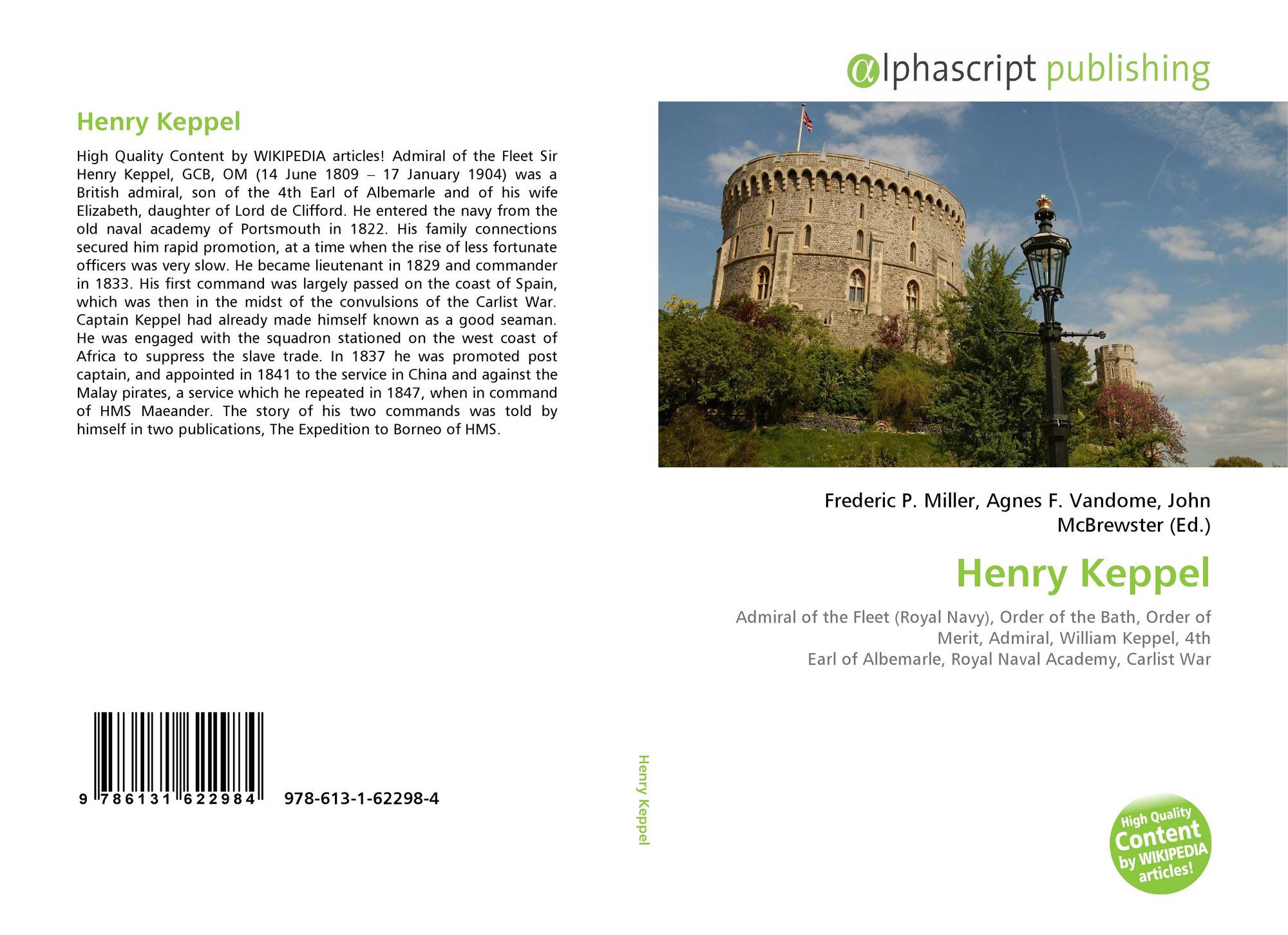 Henry Keppel

High Quality Content by WIKIPEDIA articles! Admiral of the Fleet Sir Henry Keppel, GCB, OM (14 June 1809 – 17 January 1904) was a British admiral, son of the 4th Earl of Albemarle and of his wife Elizabeth, daughter of Lord de Clifford. He entered the navy from the old naval academy of Portsmouth in 1822. His family connections secured him rapid promotion, at a time when the rise of less fortunate officers was very slow. He became lieutenant in 1829 and commander in 1833. His first command was largely passed on the coast of Spain, which was then in the midst of the convulsions of the Carlist War. Captain Keppel had already made himself known as a good seaman. He was engaged with the squadron stationed on the west coast of Africa to suppress the slave trade. In 1837 he was promoted post captain, and appointed in 1841 to the service in China and against the Malay pirates, a service which he repeated in 1847, when in command of HMS Maeander. The story of his two commands was told by himself in two publications, The Expedition to Borneo of HMS.

9 786131 622984 978-613-1-62298-4

Henry Keppel

αlphascript publishing

Frederic P. Miller, Agnes F. Vandome, John McBrewster (Ed.)

Henry Keppel

Admiral of the Fleet (Royal Navy), Order of the Bath, Order of Merit, Admiral, William Keppel, 4th Earl of Albemarle, Royal Naval Academy, Carlist War

High Quality Content by WIKIPEDIA articles!